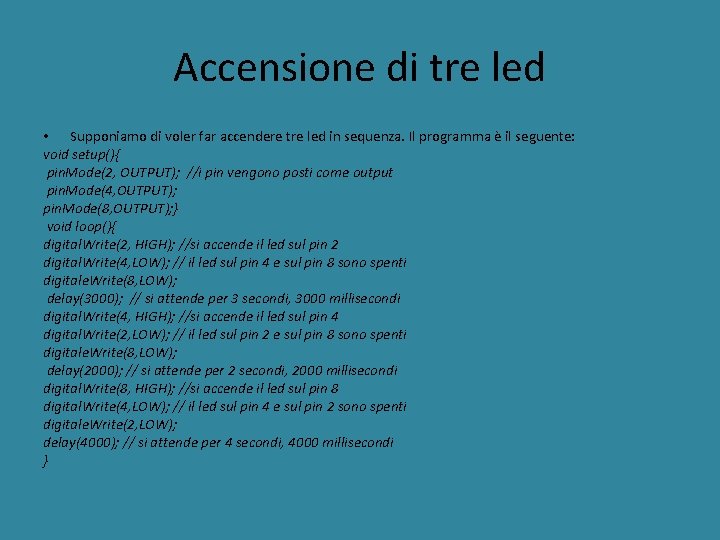 Accensione di tre led

• Supponiamo di voler far accendere tre led in sequenza. Il programma è il seguente:
void setup(){
pinMode(2, OUTPUT); //i pin vengono posti come output
pinMode(4,OUTPUT);
pinMode(8,OUTPUT);}
void loop(){
digitalWrite(2, HIGH); //si accende il led sul pin 2
digitalWrite(4,LOW); // il led sul pin 4 e sul pin 8 sono spenti
digitaleWrite(8,LOW);
delay(3000); // si attende per 3 secondi, 3000 millisecondi
digitalWrite(4, HIGH); //si accende il led sul pin 4
digitalWrite(2,LOW); // il led sul pin 2 e sul pin 8 sono spenti
digitaleWrite(8,LOW);
delay(2000); // si attende per 2 secondi, 2000 millisecondi
digitalWrite(8, HIGH); //si accende il led sul pin 8
digitalWrite(4,LOW); // il led sul pin 4 e sul pin 2 sono spenti
digitaleWrite(2,LOW);
delay(4000); // si attende per 4 secondi, 4000 millisecondi
}